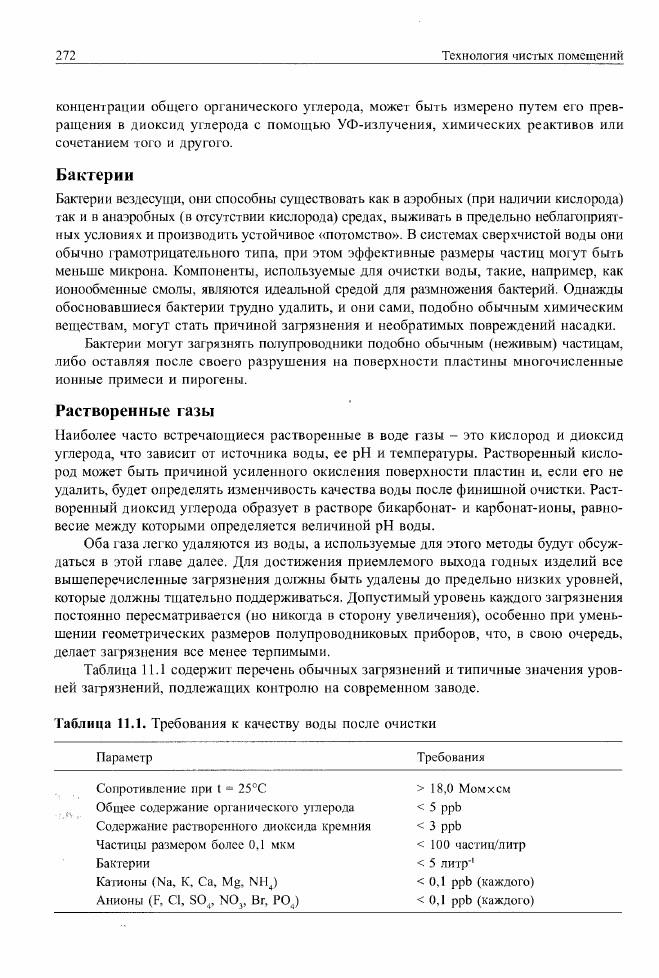 272 Технология чистых помещений

концентрации общего органического углерода, может быть измерено путем его превращения в диоксид углерода с помощью УФ-излучения, химических реактивов или сочетанием того и другого.

Бактерии

Бактерии вездесущи, они способны существовать как в аэробных (при наличии кислорода) так и в анаэробных (в отсутствии кислорода) средах, выживать в предельно неблагоприятных условиях и производить устойчивое «потомство». В системах сверхчистой воды они обычно грамотрицательного типа, при этом эффективные размеры частиц могут быть меньше микрона. Компоненты, используемые для очистки воды, такие, например, как ионообменные смолы, являются идеальной средой для размножения бактерий. Однажды обосновавшиеся бактерии трудно удалить, и они сами, подобно обычным химическим веществам, могут стать причиной загрязнения и необратимых повреждений насадки.

Бактерии могут загрязнять полупроводники подобно обычным (неживым) частицам, либо оставляя после своего разрушения на поверхности пластины многочисленные ионные примеси и пирогены.

Растворенные газы

Наиболее часто встречающиеся растворенные в воде газы – это кислород и диоксид углерода, что зависит от источника воды, ее pH и температуры. Растворенный кислород может быть причиной усиленного окисления поверхности пластин и, если его не удалить, будет определять изменчивость качества воды после финишной очистки. Растворенный диоксид углерода образует в растворе бикарбонат- и карбонат-ионы, равновесие между которыми определяется величиной pH воды.

Оба газа легко удаляются из воды, а используемые для этого методы будут обсуждаться в этой главе далее. Для достижения приемлемого выхода годных изделий все вышеперечисленные загрязнения должны быть удалены до предельно низких уровней, которые должны тщательно поддерживаться. Допустимый уровень каждого загрязнения постоянно пересматривается (но никогда в сторону увеличения), особенно при уменьшении геометрических размеров полупроводниковых приборов, что, в свою очередь, делает загрязнения все менее терпимыми.

Таблица 11.1 содержит перечень обычных загрязнений и типичные значения уровней загрязнений, подлежащих контролю на современном заводе.

Таблица 11.1. Требования к качеству воды после очистки

| Параметр | Требования |
|---|---|
| Сопротивление при t = 25°C | > 18,0 Мом×см |
| Общее содержание органического углерода | < 5 ppb |
| Содержание растворенного диоксида кремния | < 3 ppb |
| Частицы размером более 0,1 мкм | < 100 частиц/литр |
| Бактерии | < 5 литр$^{-1}$ |
| Катионы (Na, K, Ca, Mg, $NH_4$) | < 0,1 ppb (каждого) |
| Анионы (F, Cl, $SO_4$, $NO_3$, Br, $PO_4$) | < 0,1 ppb (каждого) |